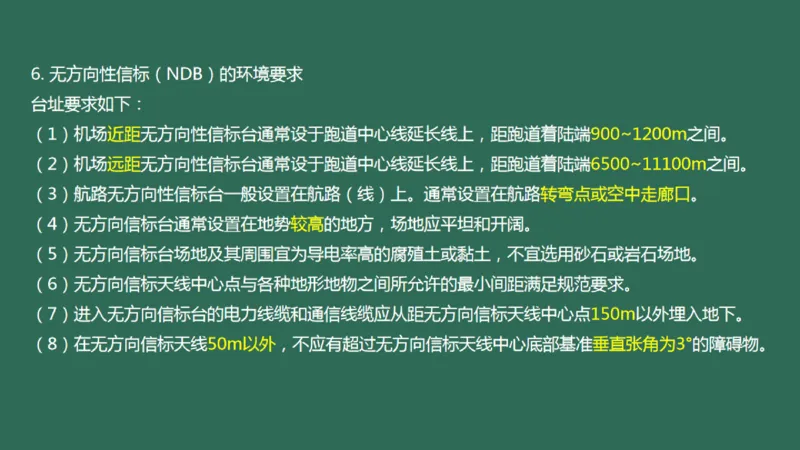 6. 无方向性信标（NDB）的环境要求
台址要求如下：
（1）机场近距无方向性信标台通常设于跑道中心线延长线上，距跑道着陆端900~1200m之间。
（2）机场远距无方向性信标台通常设于跑道中心线延长线上，距跑道着陆端6500~11100m之间。
（3）航路无方向性信标台一般设置在航路（线）上。通常设置在航路转弯点或空中走廊口。
（4）无方向信标台通常设置在地势较高的地方，场地应平坦和开阔。
（5）无方向信标台场地及其周围宜为导电率高的腐殖土或黏土，不宜选用砂石或岩石场地。
（6）无方向信标天线中心点与各种地形地物之间所允许的最小间距满足规范要求。
（7）进入无方向信标台的电力线缆和通信线缆应从距无方向信标天线中心点150m以外埋入地下。
（8）在无方向信标天线50m以外，不应有超过无方向信标天线中心底部基准垂直张角为3°的障碍物。